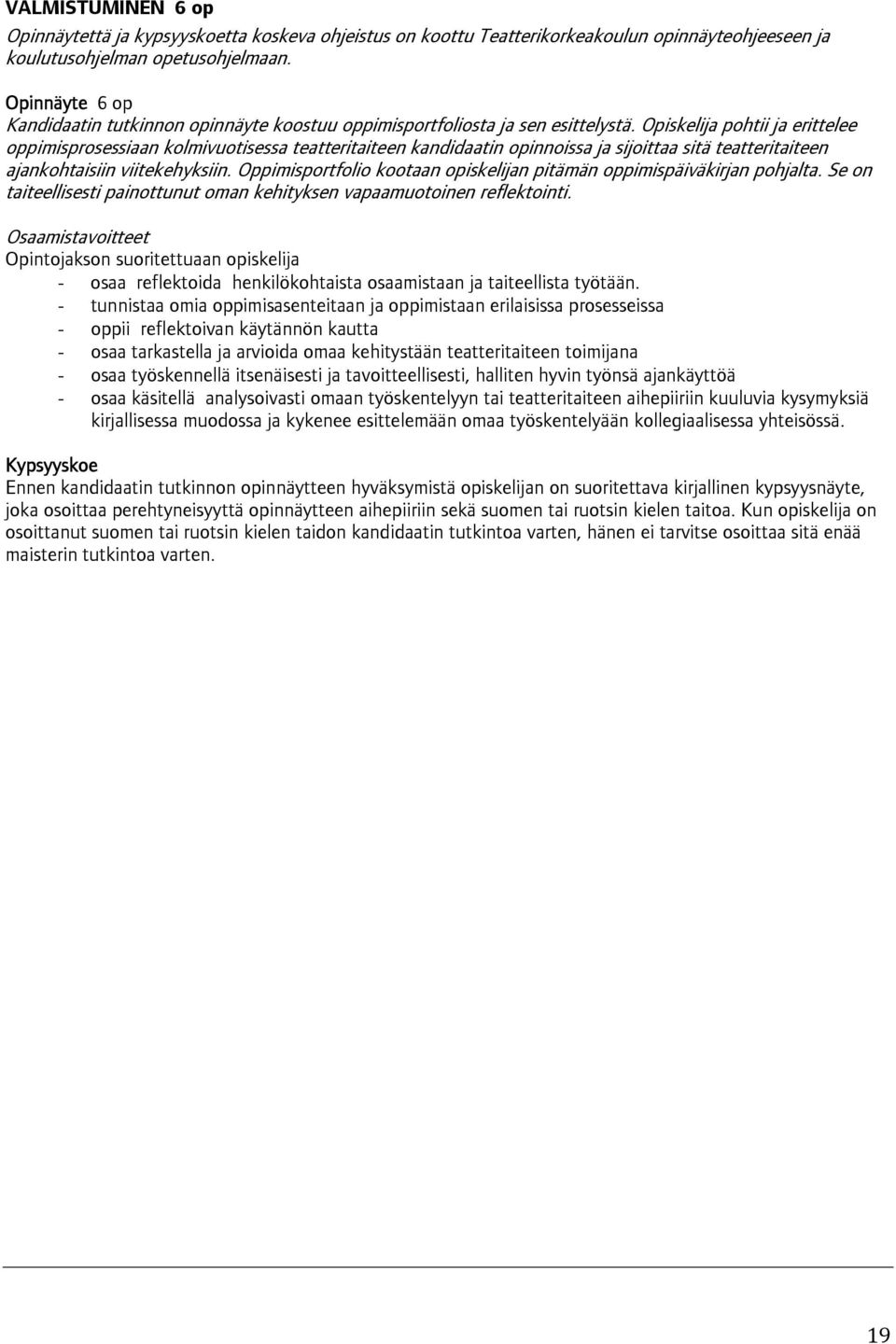 VALMISTUMINEN 6 op
Opinnäytettä ja kypsyyskoetta koskeva ohjeistus on koottu Teatterikorkeakoulun opinnäyteohjeeseen ja koulutusohjelman opetusohjelmaan.

Opinnäyte 6 op
Kandidaatin tutkinnon opinnäyte koostuu oppimisportfoliosta ja sen esittelystä. Opiskelija pohtii ja erittelee oppimisprosessiaan kolmivuotisessa teatteritaiteen kandidaatin opinnoissa ja sijoittaa sitä teatteritaiteen ajankohtaisiin viitekehyksiin. Oppimisportfolio kootaan opiskelijan pitämän oppimispäiväkirjan pohjalta. Se on taiteellisesti painottunut oman kehityksen vapaamuotoinen reflektointi.

Osaamistavoitteet
Opintojakson suoritettuaan opiskelija
- osaa reflektoida henkilökohtaista osaamistaan ja taiteellista työtään.
- tunnistaa omia oppimisasenteitaan ja oppimistaan erilaisissa prosesseissa
- oppii reflektoivan käytännön kautta
- osaa tarkastella ja arvioida omaa kehitystään teatteritaiteen toimijana
- osaa työskennellä itsenäisesti ja tavoitteellisesti, halliten hyvin työnsä ajankäyttöä
- osaa käsitellä analysoivasti omaan työskentelyyn tai teatteritaiteen aihepiiriin kuuluvia kysymyksiä kirjallisessa muodossa ja kykenee esittelemään omaa työskentelyään kollegiaalisessa yhteisössä.

Kypsyyskoe
Ennen kandidaatin tutkinnon opinnäytteen hyväksymistä opiskelijan on suoritettava kirjallinen kypsyysnäyte, joka osoittaa perehtyneisyyttä opinnäytteen aihepiiriin sekä suomen tai ruotsin kielen taitoa. Kun opiskelija on osoittanut suomen tai ruotsin kielen taidon kandidaatin tutkintoa varten, hänen ei tarvitse osoittaa sitä enää maisterin tutkintoa varten.

19